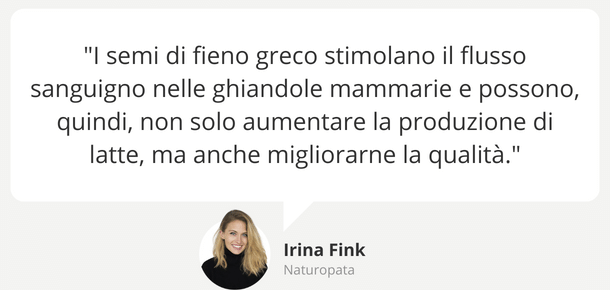 "I semi di fieno greco stimolano il flusso sanguigno nelle ghiandole mammarie e possono, quindi, non solo aumentare la produzione di latte, ma anche migliorarne la qualità."

Irina Fink
Naturopata